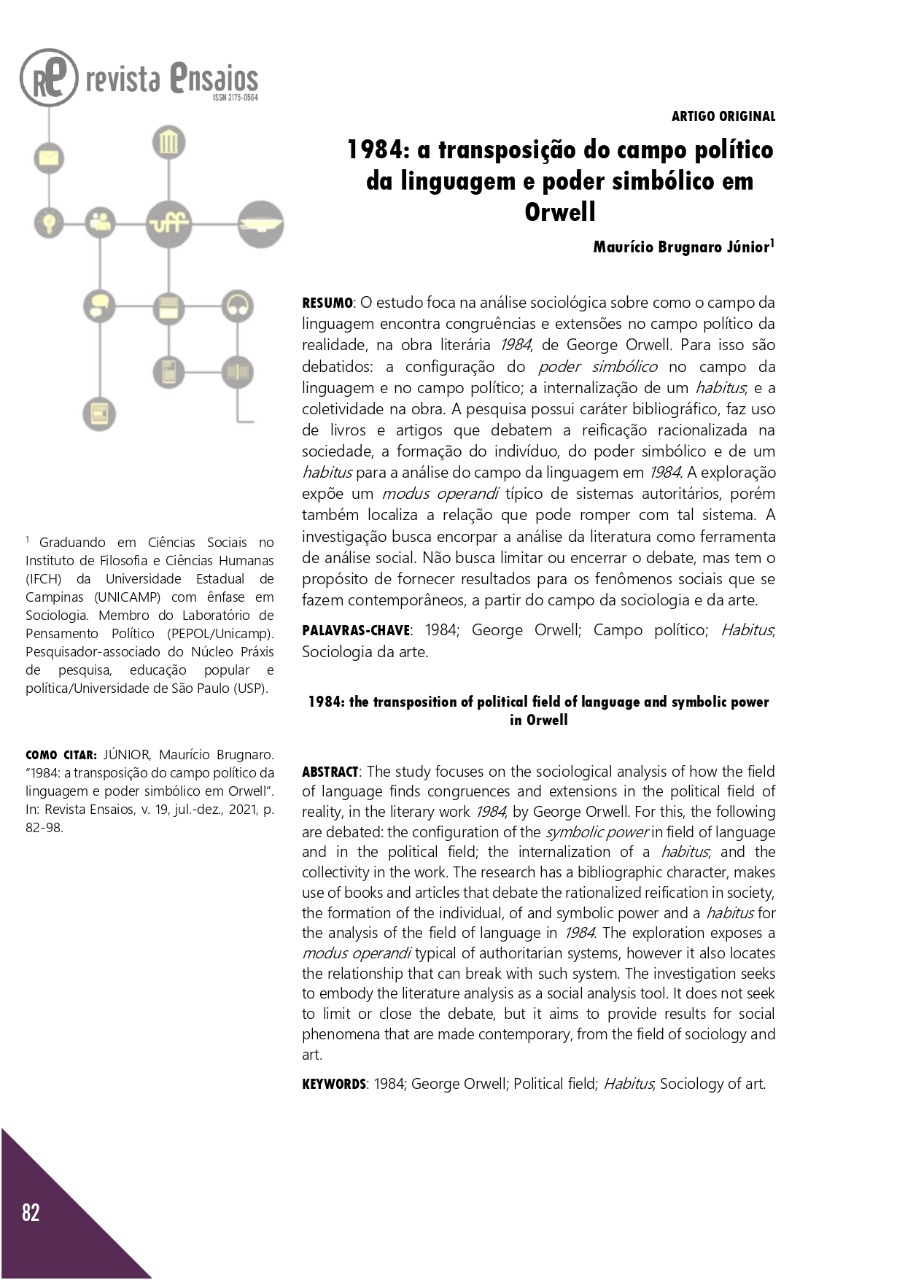 RE revista Ensaios
ISSN 2175-0564

uff

ARTIGO ORIGINAL

1984: a transposição do campo político da linguagem e poder simbólico em Orwell

Maurício Brugnaro Júnior$^1$

RESUMO: O estudo foca na análise sociológica sobre como o campo da linguagem encontra congruências e extensões no campo político da realidade, na obra literária 1984, de George Orwell. Para isso são debatidos: a configuração do poder simbólico no campo da linguagem e no campo político; a internalização de um habitus; e a coletividade na obra. A pesquisa possui caráter bibliográfico, faz uso de livros e artigos que debatem a reificação racionalizada na sociedade, a formação do indivíduo, do poder simbólico e de um habitus para a análise do campo da linguagem em 1984. A exploração expõe um modus operandi típico de sistemas autoritários, porém também localiza a relação que pode romper com tal sistema. A investigação busca encorpar a análise da literatura como ferramenta de análise social. Não busca limitar ou encerrar o debate, mas tem o propósito de fornecer resultados para os fenômenos sociais que se fazem contemporâneos, a partir do campo da sociologia e da arte.

PALAVRAS-CHAVE: 1984; George Orwell; Campo político; Habitus; Sociologia da arte.

1984: the transposition of political field of language and symbolic power in Orwell

ABSTRACT: The study focuses on the sociological analysis of how the field of language finds congruences and extensions in the political field of reality, in the literary work 1984, by George Orwell. For this, the following are debated: the configuration of the symbolic power in field of language and in the political field; the internalization of a habitus; and the collectivity in the work. The research has a bibliographic character, makes use of books and articles that debate the rationalized reification in society, the formation of the individual, of and symbolic power and a habitus for the analysis of the field of language in 1984. The exploration exposes a modus operandi typical of authoritarian systems, however it also locates the relationship that can break with such system. The investigation seeks to embody the literature analysis as a social analysis tool. It does not seek to limit or close the debate, but it aims to provide results for social phenomena that are made contemporary, from the field of sociology and art.

KEYWORDS: 1984; George Orwell; Political field; Habitus; Sociology of art.

$^1$ Graduando em Ciências Sociais no Instituto de Filosofia e Ciências Humanas (IFCH) da Universidade Estadual de Campinas (UNICAMP) com ênfase em Sociologia. Membro do Laboratório de Pensamento Político (PEPOL/Unicamp). Pesquisador-associado do Núcleo Práxis de pesquisa, educação popular e política/Universidade de São Paulo (USP).

COMO CITAR: JÚNIOR, Maurício Brugnaro. "1984: a transposição do campo político da linguagem e poder simbólico em Orwell". In: Revista Ensaios, v. 19, jul.-dez., 2021, p. 82-98.

82